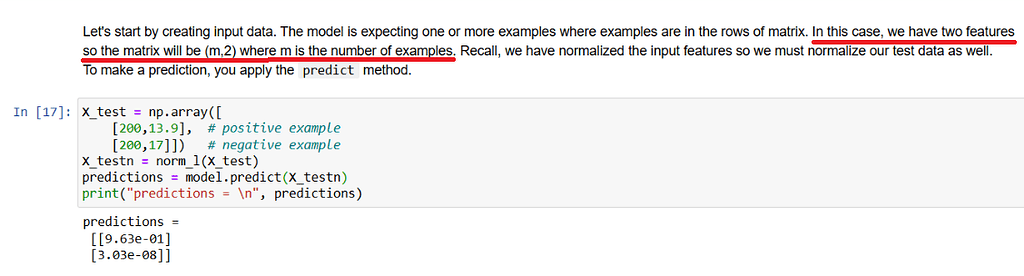 Let's start by creating input data. The model is expecting one or more examples where examples are in the rows of matrix. In this case, we have two features so the matrix will be (m,2) where m is the number of examples. Recall, we have normalized the input features so we must normalize our test data as well. To make a prediction, you apply the predict method.

In [17]: X_test = np.array([
    [200,13.9],  # positive example
    [200,17]])   # negative example
X_testn = norm_l(X_test)
predictions = model.predict(X_testn)
print("predictions = \n", predictions)

predictions =
 [[9.63e-01]
 [3.03e-08]]